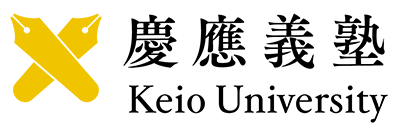 慶應義塾
Keio University